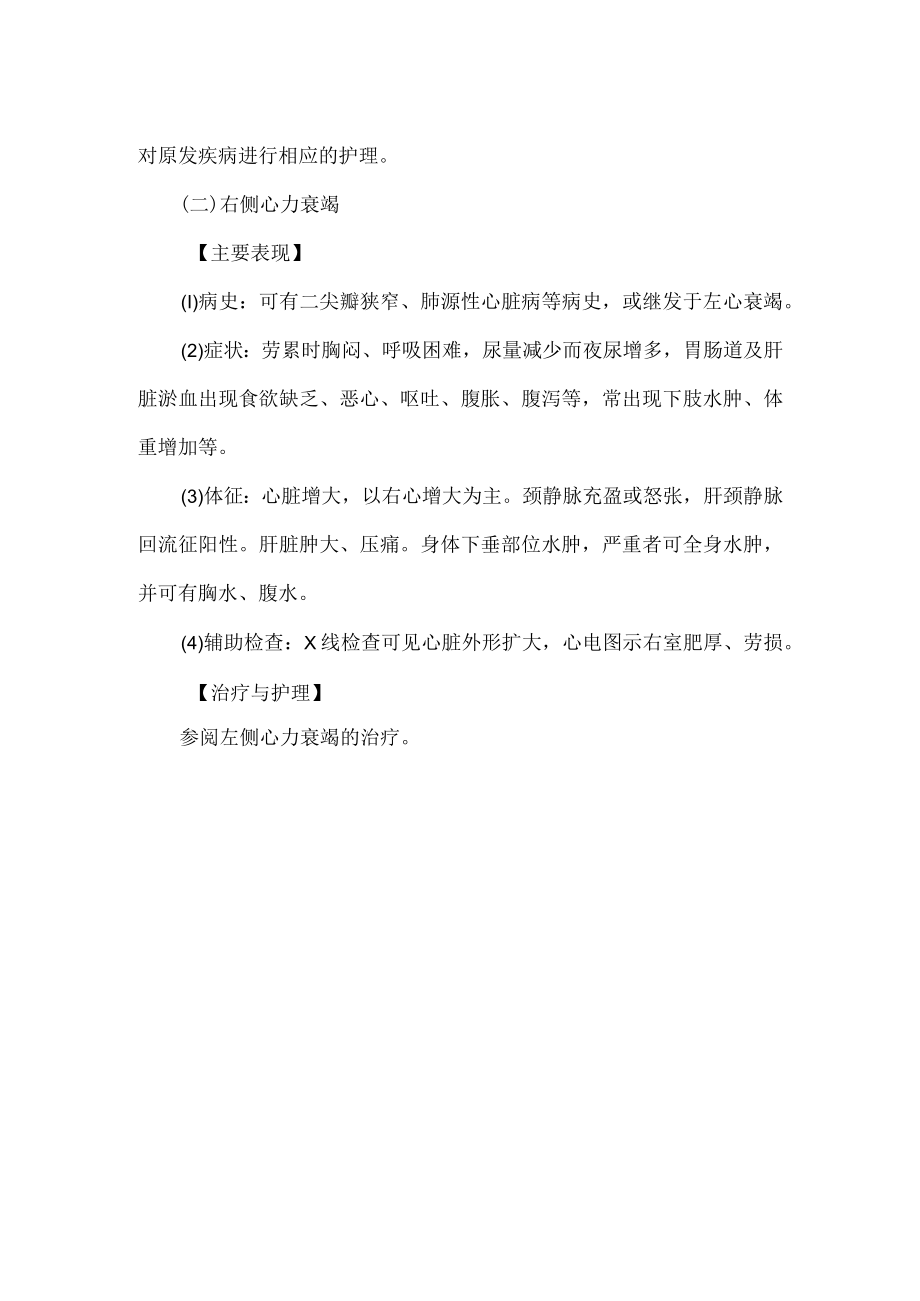 对原发疾病进行相应的护理。

(二)右侧心力衰竭

【主要表现】

(I)病史：可有二尖瓣狭窄、肺源性心脏病等病史，或继发于左心衰竭。

(2)症状：劳累时胸闷、呼吸困难，尿量减少而夜尿增多，胃肠道及肝脏淤血出现食欲缺乏、恶心、呕吐、腹胀、腹泻等，常出现下肢水肿、体重增加等。

(3)体征：心脏增大，以右心增大为主。颈静脉充盈或怒张，肝颈静脉回流征阳性。肝脏肿大、压痛。身体下垂部位水肿，严重者可全身水肿，并可有胸水、腹水。

(4)辅助检查：X线检查可见心脏外形扩大，心电图示右室肥厚、劳损。

【治疗与护理】

参阅左侧心力衰竭的治疗。